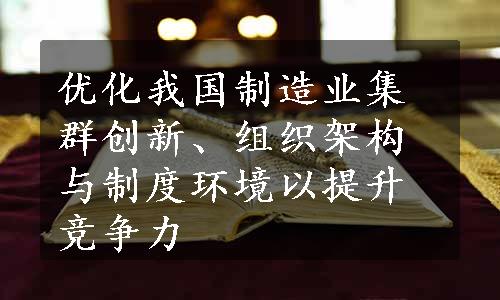 优化我国制造业集群创新、组织架构与制度环境以提升竞争力